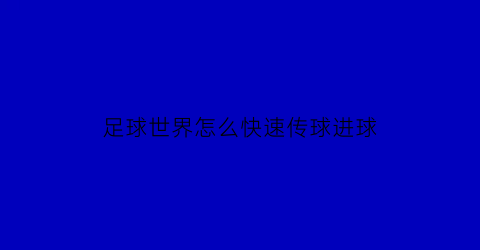 足球世界怎么快速传球进球